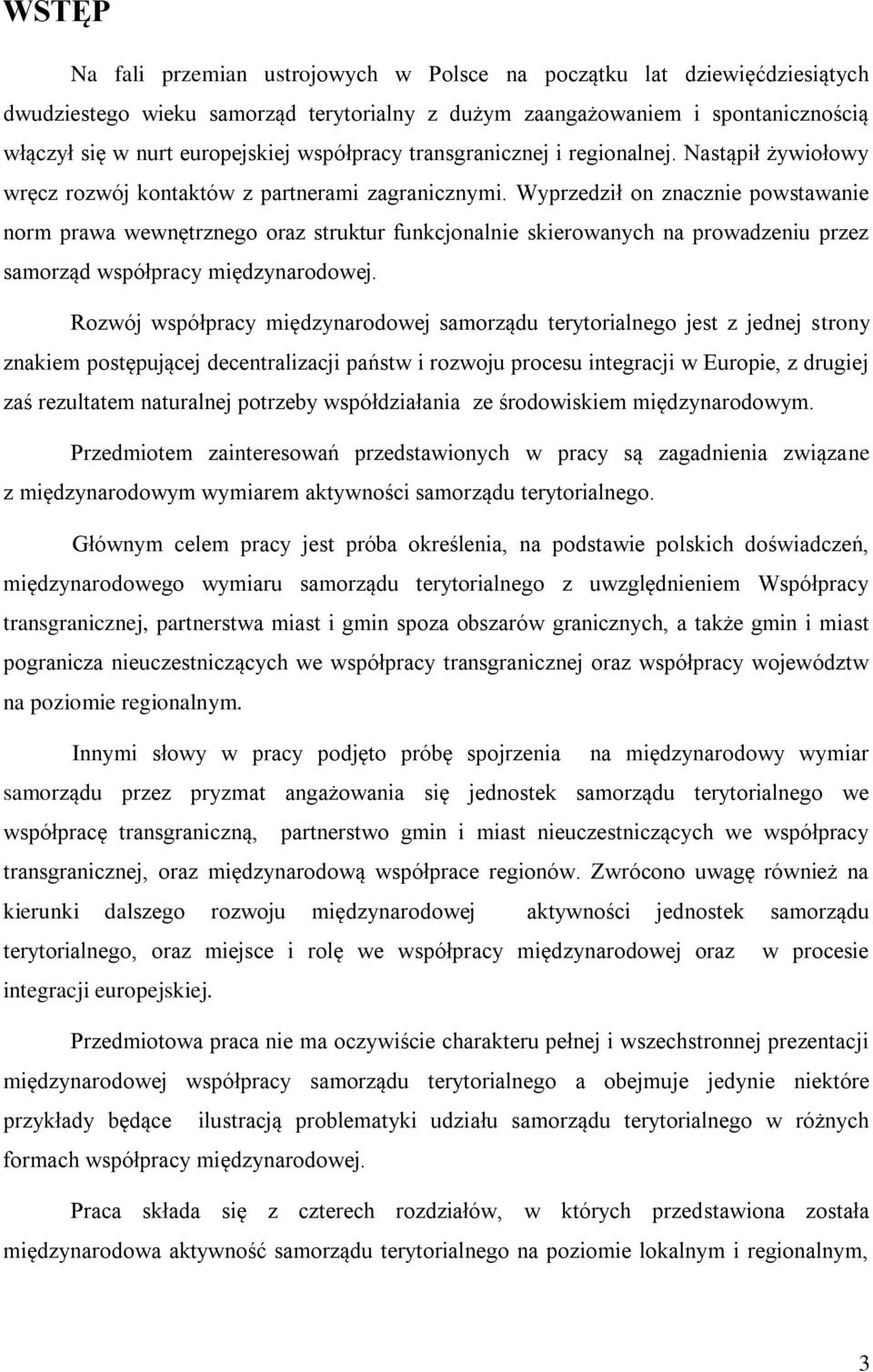 WSTĘP

Na fali przemian ustrojowych w Polsce na początku lat dziewięćdziesiątych dwudziestego wieku samorząd terytorialny z dużym zaangażowaniem i spontanicznością włączył się w nurt europejskiej współpracy transgranicznej i regionalnej. Nastąpił żywiołowy wręcz rozwój kontaktów z partnerami zagranicznymi. Wyprzedził on znacznie powstawanie norm prawa wewnętrznego oraz struktur funkcjonalnie skierowanych na prowadzeniu przez samorząd współpracy międzynarodowej.

Rozwój współpracy międzynarodowej samorządu terytorialnego jest z jednej strony znakiem postępującej decentralizacji państw i rozwoju procesu integracji w Europie, z drugiej zaś rezultatem naturalnej potrzeby współdziałania ze środowiskiem międzynarodowym.

Przedmiotem zainteresowań przedstawionych w pracy są zagadnienia związane z międzynarodowym wymiarem aktywności samorządu terytorialnego.

Głównym celem pracy jest próba określenia, na podstawie polskich doświadczeń, międzynarodowego wymiaru samorządu terytorialnego z uwzględnieniem Współpracy transgranicznej, partnerstwa miast i gmin spoza obszarów granicznych, a także gmin i miast pogranicza nieuczestniczących we współpracy transgranicznej oraz współpracy województw na poziomie regionalnym.

Innymi słowy w pracy podjęto próbę spojrzenia na międzynarodowy wymiar samorządu przez pryzmat angażowania się jednostek samorządu terytorialnego we współpracę transgraniczną, partnerstwo gmin i miast nieuczestniczących we współpracy transgranicznej, oraz międzynarodową współprace regionów. Zwrócono uwagę również na kierunki dalszego rozwoju międzynarodowej aktywności jednostek samorządu terytorialnego, oraz miejsce i rolę we współpracy międzynarodowej oraz w procesie integracji europejskiej.

Przedmiotowa praca nie ma oczywiście charakteru pełnej i wszechstronnej prezentacji międzynarodowej współpracy samorządu terytorialnego a obejmuje jedynie niektóre przykłady będące ilustracją problematyki udziału samorządu terytorialnego w różnych formach współpracy międzynarodowej.

Praca składa się z czterech rozdziałów, w których przedstawiona została międzynarodowa aktywność samorządu terytorialnego na poziomie lokalnym i regionalnym,

3